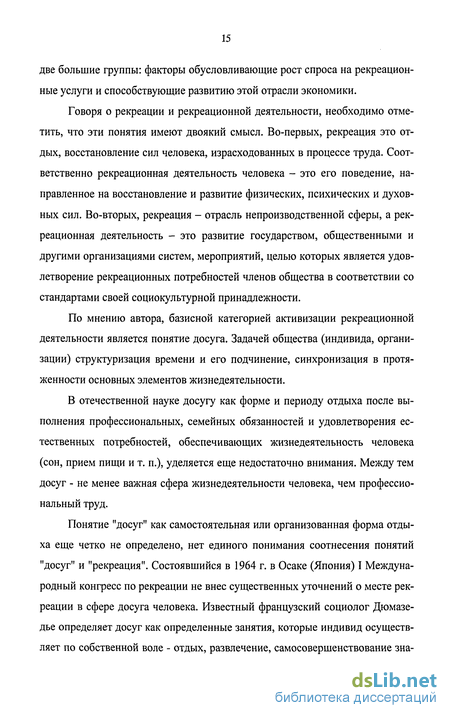 15

две большие группы: факторы обусловливающие рост спроса на рекреационные услуги и способствующие развитию этой отрасли экономики.

Говоря о рекреации и рекреационной деятельности, необходимо отметить, что эти понятия имеют двоякий смысл. Во-первых, рекреация это отдых, восстановление сил человека, израсходованных в процессе труда. Соответственно рекреационная деятельность человека – это его поведение, направленное на восстановление и развитие физических, психических и духовных сил. Во-вторых, рекреация – отрасль непроизводственной сферы, а рекреационная деятельность – это развитие государством, общественными и другими организациями систем, мероприятий, целью которых является удовлетворение рекреационных потребностей членов общества в соответствии со стандартами своей социокультурной принадлежности.

По мнению автора, базисной категорией активизации рекреационной деятельности является понятие досуга. Задачей общества (индивида, организации) структуризация времени и его подчинение, синхронизация в протяженности основных элементов жизнедеятельности.

В отечественной науке досугу как форме и периоду отдыха после выполнения профессиональных, семейных обязанностей и удовлетворения естественных потребностей, обеспечивающих жизнедеятельность человека (сон, прием пищи и т. п.), уделяется еще недостаточно внимания. Между тем досуг - не менее важная сфера жизнедеятельности человека, чем профессиональный труд.

Понятие "досуг" как самостоятельная или организованная форма отдыха еще четко не определено, нет единого понимания соотнесения понятий "досуг" и "рекреация". Состоявшийся в 1964 г. в Осаке (Япония) I Международный конгресс по рекреации не внес существенных уточнений о месте рекреации в сфере досуга человека. Известный французский социолог Дюмазедье определяет досуг как определенные занятия, которые индивид осуществляет по собственной воле - отдых, развлечение, самосовершенствование зна-

dsLib.net
библиотека диссертаций